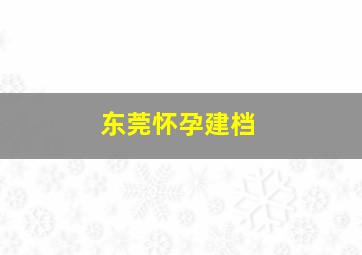 东莞怀孕建档